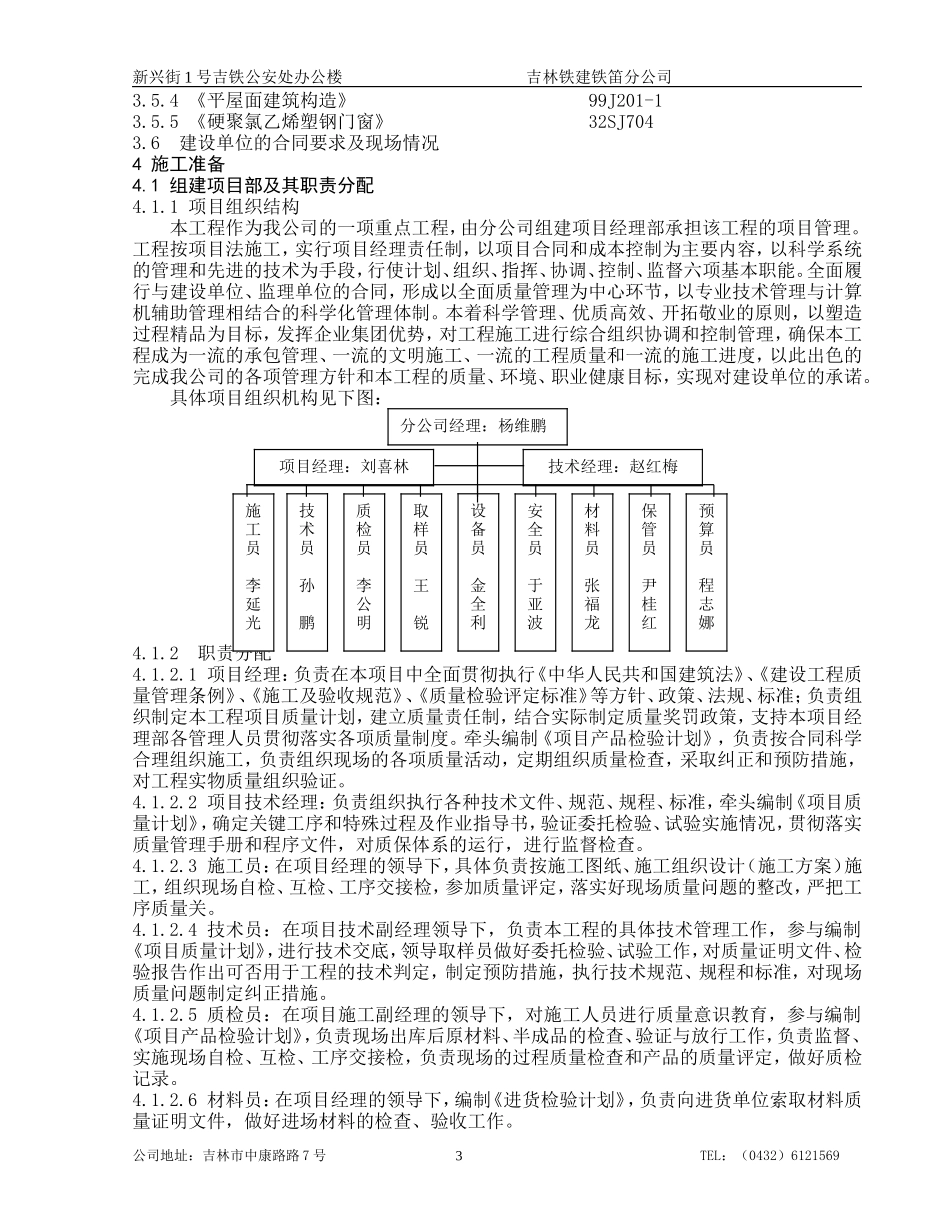 新兴街1号吉铁公安处办公楼　　　　　　　　　　　　吉林铁建铁笛分公司

3.5.4 《平屋面建筑构造》　　　　　　　　　　99J201-1
3.5.5 《硬聚氯乙烯塑钢门窗》　　　　　　　　32SJ704
3.6　建设单位的合同要求及现场情况
4 施工准备
4.1 组建项目部及其职责分配
4.1.1 项目组织结构

本工程作为我公司的一项重点工程，由分公司组建项目经理部承担该工程的项目管理。工程按项目法施工，实行项目经理责任制，以项目合同和成本控制为主要内容，以科学系统的管理和先进的技术为手段，行使计划、组织、指挥、协调、控制、监督六项基本职能。全面履行与建设单位、监理单位的合同，形成以全面质量管理为中心环节，以专业技术管理与计算机辅助管理相结合的科学化管理体制。本着科学管理、优质高效、开拓敬业的原则，以塑造过程精品为目标，发挥企业集团优势，对工程施工进行综合组织协调和控制管理，确保本工程成为一流的承包管理、一流的文明施工、一流的工程质量和一流的施工进度，以此出色的完成我公司的各项管理方针和本工程的质量、环境、职业健康目标，实现对建设单位的承诺。

具体项目组织机构见下图：

分公司经理：杨维鹏

项目经理：刘喜林　　技术经理：赵红梅

施工员 李延光
技术员 孙鹏
质检员 李公明
取样员 王锐
设备员 金全利
安全员 于亚波
材料员 张福龙
保管员 尹桂红
预算员 程志娜

4.1.2　职责分配
4.1.2.1 项目经理：负责在本项目中全面贯彻执行《中华人民共和国建筑法》、《建设工程质量管理条例》、《施工及验收规范》、《质量检验评定标准》等方针、政策、法规、标准；负责组织制定本工程项目质量计划，建立质量责任制，结合实际制定质量奖罚政策，支持本项目经理部各管理人员贯彻落实各项质量制度。牵头编制《项目产品检验计划》，负责按合同科学合理组织施工，负责组织现场的各项质量活动，定期组织质量检查，采取纠正和预防措施，对工程实物质量组织验证。
4.1.2.2 项目技术经理：负责组织执行各种技术文件、规范、规程、标准，牵头编制《项目质量计划》，确定关键工序和特殊过程及作业指导书，验证委托检验、试验实施情况，贯彻落实质量管理手册和程序文件，对质保体系的运行，进行监督检查。
4.1.2.3 施工员：在项目经理的领导下，具体负责按施工图纸、施工组织设计（施工方案）施工，组织现场自检、互检、工序交接检，参加质量评定，落实好现场质量问题的整改，严把工序质量关。
4.1.2.4 技术员：在项目技术副经理领导下，负责本工程的具体技术管理工作，参与编制《项目质量计划》，进行技术交底，领导取样员做好委托检验、试验工作，对质量证明文件、检验报告作出可否用于工程的技术判定，制定预防措施，执行技术规范、规程和标准，对现场质量问题制定纠正措施。
4.1.2.5 质检员：在项目施工副经理的领导下，对施工人员进行质量意识教育，参与编制《项目产品检验计划》，负责现场出库后原材料、半成品的检查、验证与放行工作，负责监督、实施现场自检、互检、工序交接检，负责现场的过程质量检查和产品的质量评定，做好质检记录。
4.1.2.6 材料员：在项目经理的领导下，编制《进货检验计划》，负责向进货单位索取材料质量证明文件，做好进场材料的检查、验收工作。

公司地址：吉林市中康路路7号　　　　3　　　　TEL：（0432）6121569